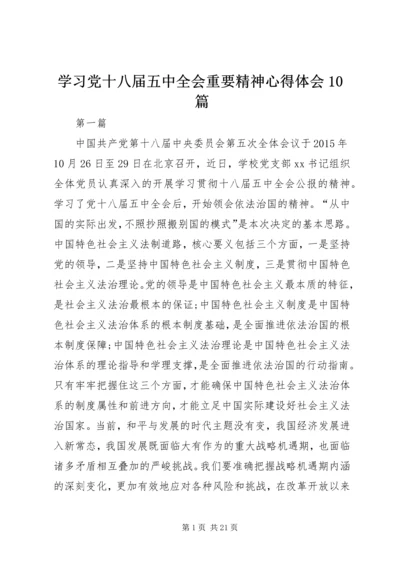 学习党十八届五中全会重要精神心得体会10篇

第一篇

中国共产党第十八届中央委员会第五次全体会议于2015年10月26日至29日在北京召开，近日，学校党支部xx书记组织全体党员认真深入的开展学习贯彻十八届五中全会公报的精神。学习了党十八届五中全会后，开始领会依法治国的精神。“从中国的实际出发，不照抄照搬别国的模式”是本次决定的基本思路。中国特色社会主义法制道路，核心要义包括三个方面，一是坚持党的领导，二是坚持中国特色社会主义制度，三是贯彻中国特色社会主义法治理论。党的领导是中国特色社会主义最本质的特征，是社会主义法治最根本的保证；中国特色社会主义制度是中国特色社会主义法治体系的根本制度基础，是全面推进依法治国的根本制度保障；中国特色社会主义法治理论是中国特色社会主义法治体系的理论指导和学理支撑，是全面推进依法治国的行动指南。只有牢牢把握住这三个方面，才能确保中国特色社会主义法治体系的制度属性和前进方向，才能立足中国实际建设好社会主义法治国家。当前，和平与发展的时代主题没有变，我国经济发展进入新常态，我国发展既面临大有作为的重大战略机遇期，也面临诸多矛盾相互叠加的严峻挑战。我们要准确把握战略机遇期内涵的深刻变化，更加有效地应对各种风险和挑战，在改革开放以来

第1页 共21页